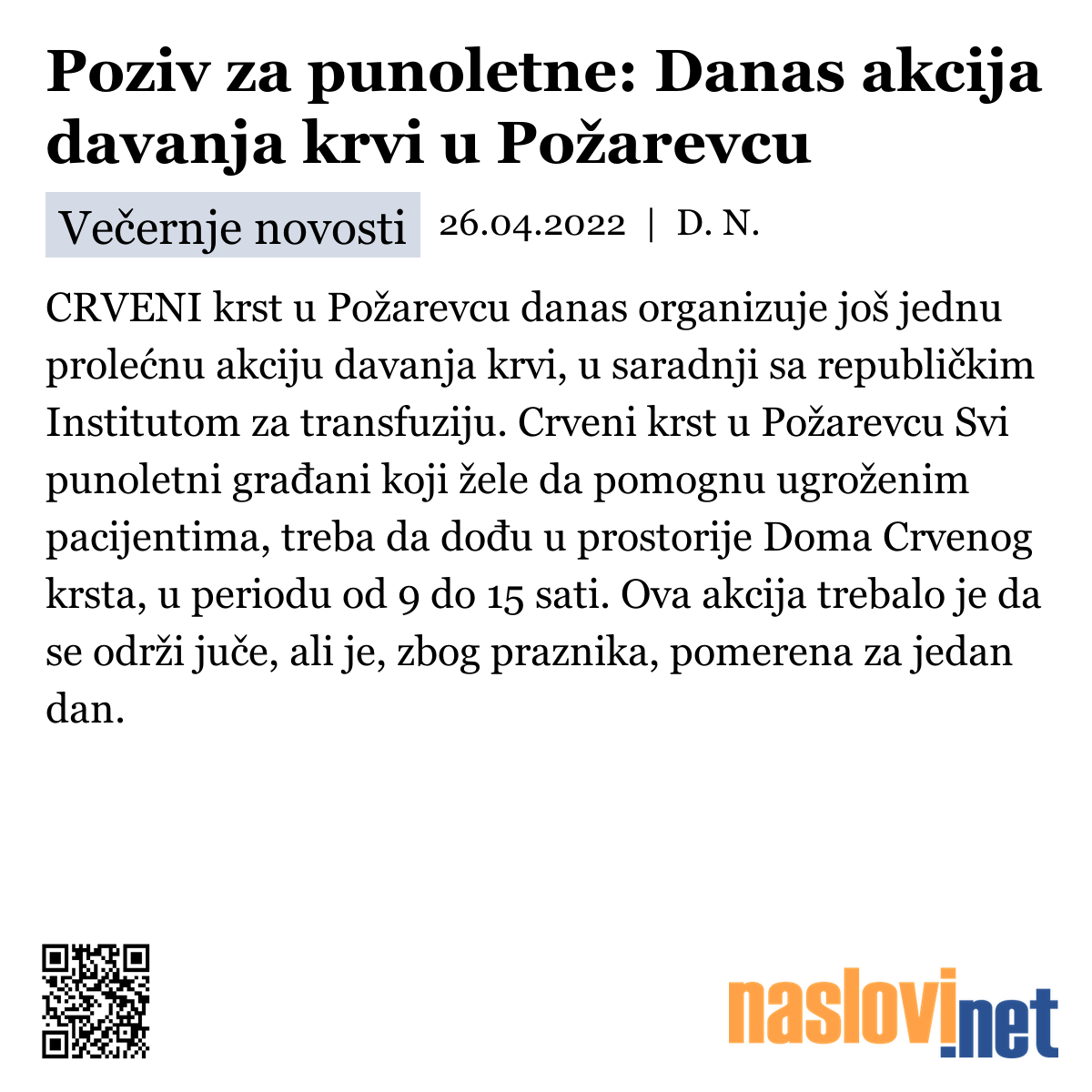 Poziv za punoletne: Danas akcija davanja krvi u Požarevcu

Večernje novosti 26.04.2022 | D. N.

CRVENI krst u Požarevcu danas organizuje još jednu prolećnu akciju davanja krvi, u saradnji sa republičkim Institutom za transfuziju. Crveni krst u Požarevcu Svi punoletni građani koji žele da pomognu ugroženim pacijentima, treba da dođu u prostorije Doma Crvenog krsta, u periodu od 9 do 15 sati. Ova akcija trebalo je da se održi juče, ali je, zbog praznika, pomerena za jedan dan.

naslovi.net